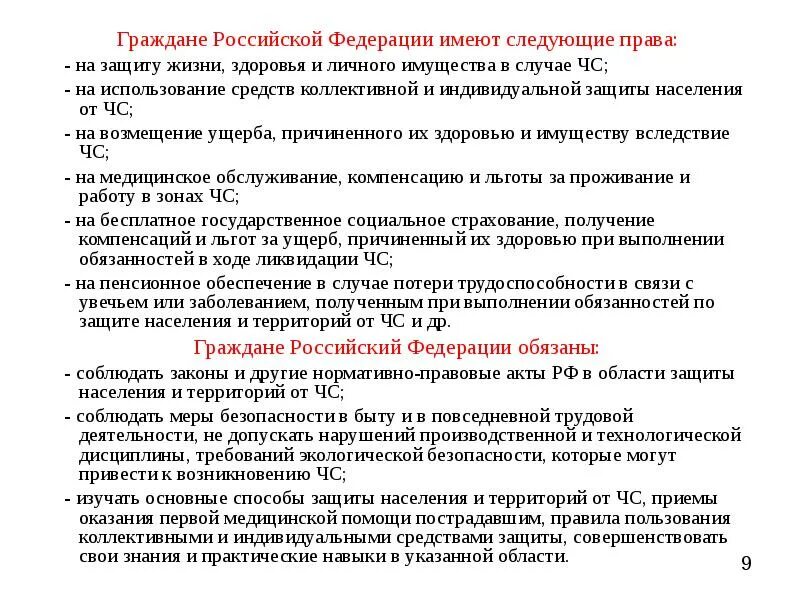 Граждане Российской Федерации имеют следующие права:

- на защиту жизни, здоровья и личного имущества в случае ЧС;

- на использование средств коллективной и индивидуальной защиты населения от ЧС;

- на возмещение ущерба, причиненного их здоровью и имуществу вследствие ЧС;

- на медицинское обслуживание, компенсацию и льготы за проживание и работу в зонах ЧС;

- на бесплатное государственное социальное страхование, получение компенсаций и льгот за ущерб, причиненный их здоровью при выполнении обязанностей в ходе ликвидации ЧС;

- на пенсионное обеспечение в случае потери трудоспособности в связи с увечьем или заболеванием, полученным при выполнении обязанностей по защите населения и территорий от ЧС и др.

Граждане Российский Федерации обязаны:

- соблюдать законы и другие нормативно-правовые акты РФ в области защиты населения и территорий от ЧС;

- соблюдать меры безопасности в быту и в повседневной трудовой деятельности, не допускать нарушений производственной и технологической дисциплины, требований экологической безопасности, которые могут привести к возникновению ЧС;

- изучать основные способы защиты населения и территорий от ЧС, приемы оказания первой медицинской помощи пострадавшим, правила пользования коллективными и индивидуальными средствами защиты, совершенствовать свои знания и практические навыки в указанной области.

9